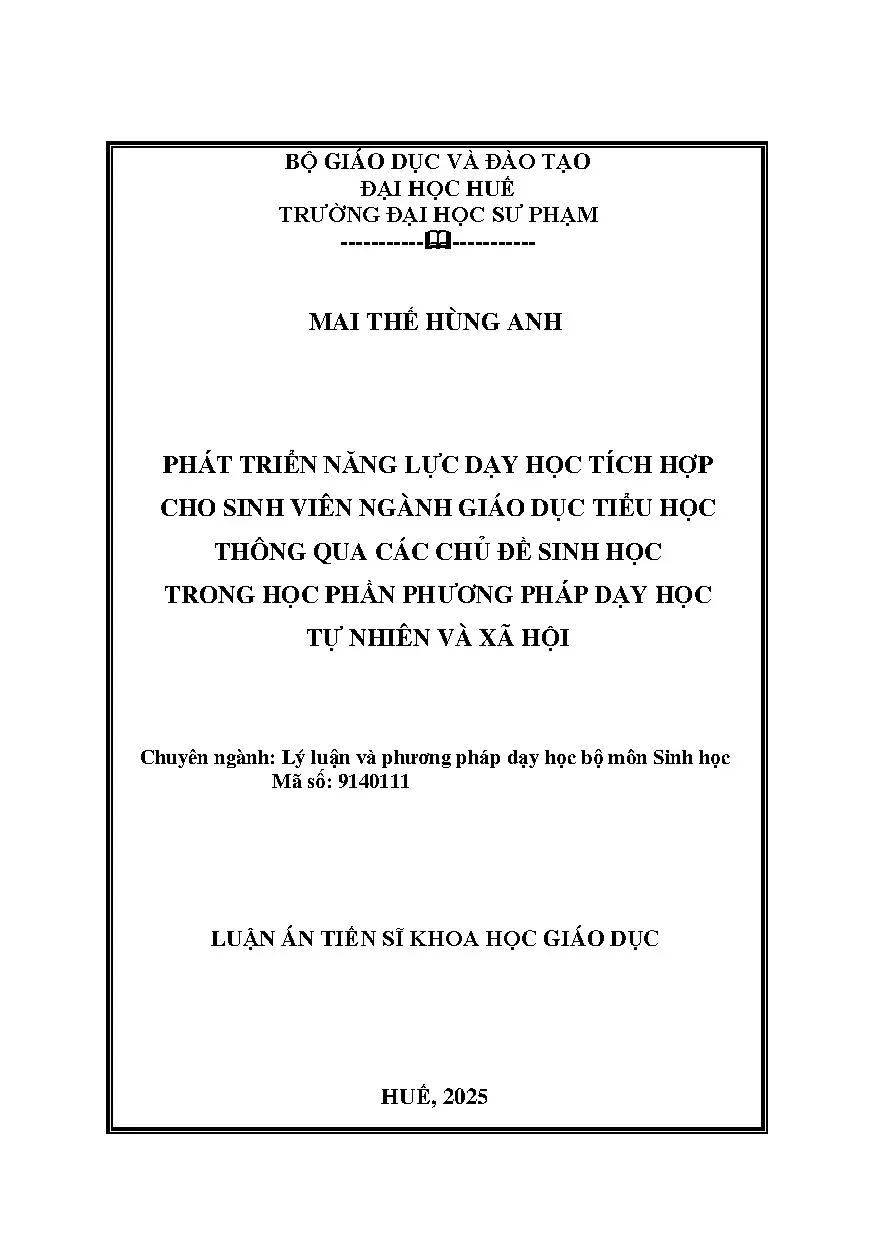 BỘ GIÁO DỤC VÀ ĐÀO TẠO
ĐẠI HỌC HUẾ
TRƯỜNG ĐẠI HỌC SƯ PHẠM
----------🕮----------

MAI THẾ HÙNG ANH

PHÁT TRIỂN NĂNG LỰC DẠY HỌC TÍCH HỢP CHO SINH VIÊN NGÀNH GIÁO DỤC TIỂU HỌC THÔNG QUA CÁC CHỦ ĐỀ SINH HỌC TRONG HỌC PHẦN PHƯƠNG PHÁP DẠY HỌC TỰ NHIÊN VÀ XÃ HỘI

Chuyên ngành: Lý luận và phương pháp dạy học bộ môn Sinh học
Mã số: 9140111

LUẬN ÁN TIẾN SĨ KHOA HỌC GIÁO DỤC

HUẾ, 2025